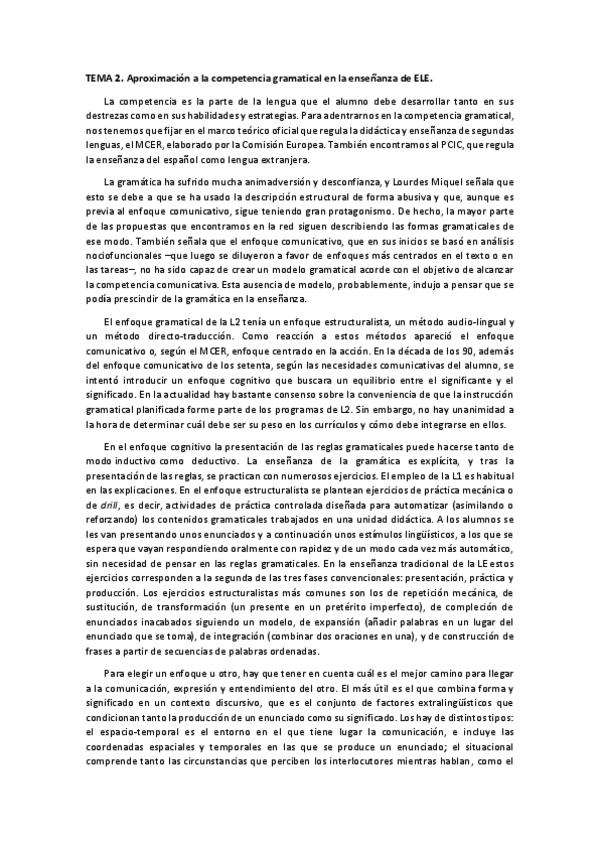 TEMA 2. Aproximación a la competencia gramatical en la enseñanza de ELE.

La competencia es la parte de la lengua que el alumno debe desarrollar tanto en sus destrezas como en sus habilidades y estrategias. Para adentrarnos en la competencia gramatical, nos tenemos que fijar en el marco teórico oficial que regula la didáctica y enseñanza de segundas lenguas, el MCER, elaborado por la Comisión Europea. También encontramos al PCIC, que regula la enseñanza del español como lengua extranjera.

La gramática ha sufrido mucha animadversión y desconfianza, y Lourdes Miquel señala que esto se debe a que se ha usado la descripción estructural de forma abusiva y que, aunque es previa al enfoque comunicativo, sigue teniendo gran protagonismo. De hecho, la mayor parte de las propuestas que encontramos en la red siguen describiendo las formas gramaticales de ese modo. También señala que el enfoque comunicativo, que en sus inicios se basó en análisis nociofuncionales –que luego se diluyeron a favor de enfoques más centrados en el texto o en las tareas–, no ha sido capaz de crear un modelo gramatical acorde con el objetivo de alcanzar la competencia comunicativa. Esta ausencia de modelo, probablemente, indujo a pensar que se podía prescindir de la gramática en la enseñanza.

El enfoque gramatical de la L2 tenía un enfoque estructuralista, un método audio-lingual y un método directo-traducción. Como reacción a estos métodos apareció el enfoque comunicativo o, según el MCER, enfoque centrado en la acción. En la década de los 90, además del enfoque comunicativo de los setenta, según las necesidades comunicativas del alumno, se intentó introducir un enfoque cognitivo que buscara un equilibrio entre el significante y el significado. En la actualidad hay bastante consenso sobre la conveniencia de que la instrucción gramatical planificada forme parte de los programas de L2. Sin embargo, no hay unanimidad a la hora de determinar cuál debe ser su peso en los currículos y cómo debe integrarse en ellos.

En el enfoque cognitivo la presentación de las reglas gramaticales puede hacerse tanto de modo inductivo como deductivo. La enseñanza de la gramática es explícita, y tras la presentación de las reglas, se practican con numerosos ejercicios. El empleo de la L1 es habitual en las explicaciones. En el enfoque estructuralista se plantean ejercicios de práctica mecánica o de drill, es decir, actividades de práctica controlada diseñada para automatizar (asimilando o reforzando) los contenidos gramaticales trabajados en una unidad didáctica. A los alumnos se les van presentando unos enunciados y a continuación unos estímulos lingüísticos, a los que se espera que vayan respondiendo oralmente con rapidez y de un modo cada vez más automático, sin necesidad de pensar en las reglas gramaticales. En la enseñanza tradicional de la LE estos ejercicios corresponden a la segunda de las tres fases convencionales: presentación, práctica y producción. Los ejercicios estructuralistas más comunes son los de repetición mecánica, de sustitución, de transformación (un presente en un pretérito imperfecto), de compleción de enunciados inacabados siguiendo un modelo, de expansión (añadir palabras en un lugar del enunciado que se toma), de integración (combinar dos oraciones en una), y de construcción de frases a partir de secuencias de palabras ordenadas.

Para elegir un enfoque u otro, hay que tener en cuenta cuál es el mejor camino para llegar a la comunicación, expresión y entendimiento del otro. El más útil es el que combina forma y significado en un contexto discursivo, que es el conjunto de factores extralingüísticos que condicionan tanto la producción de un enunciado como su significado. Los hay de distintos tipos: el espacio-temporal es el entorno en el que tiene lugar la comunicación, e incluye las coordenadas espaciales y temporales en las que se produce un enunciado; el situacional comprende tanto las circunstancias que perciben los interlocutores mientras hablan, como el